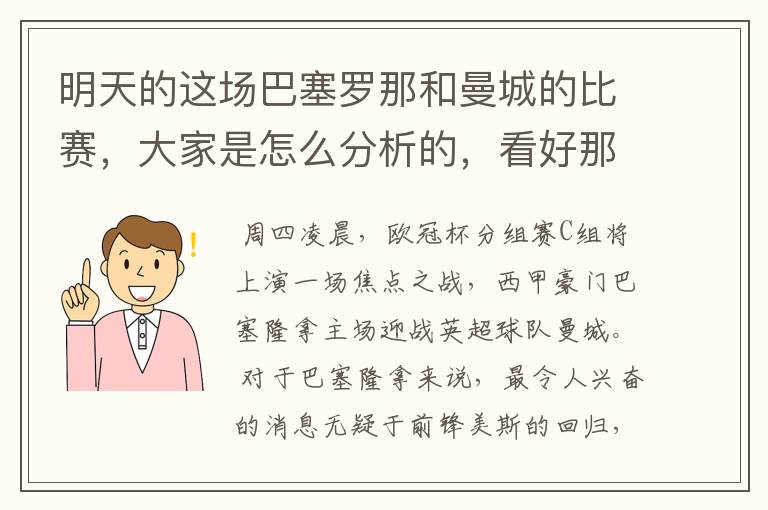 明天的这场巴塞罗那和曼城的比赛，大家是怎么分析的，看好那

周四凌晨，欧冠杯分组赛C组将上演一场焦点之战，西甲豪门巴塞隆拿主场迎战英超球队曼城。对于巴塞隆拿来说，最令人兴奋的消息无疑于前锋美斯的回归，